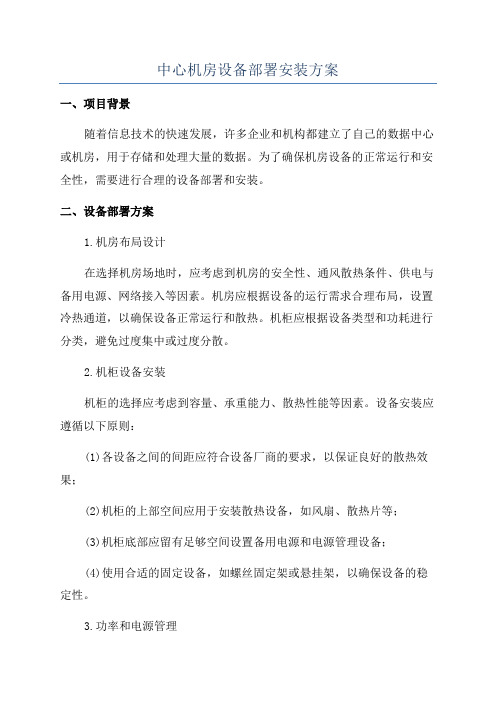 中心机房设备部署安装方案

一、项目背景

随着信息技术的快速发展，许多企业和机构都建立了自己的数据中心或机房，用于存储和处理大量的数据。为了确保机房设备的正常运行和安全性，需要进行合理的设备部署和安装。

二、设备部署方案

1.机房布局设计

在选择机房场地时，应考虑到机房的安全性、通风散热条件、供电与备用电源、网络接入等因素。机房应根据设备的运行需求合理布局，设置冷热通道，以确保设备正常运行和散热。机柜应根据设备类型和功耗进行分类，避免过度集中或过度分散。

2.机柜设备安装

机柜的选择应考虑到容量、承重能力、散热性能等因素。设备安装应遵循以下原则：

(1)各设备之间的间距应符合设备厂商的要求，以保证良好的散热效果；

(2)机柜的上部空间应用于安装散热设备，如风扇、散热片等；

(3)机柜底部应留有足够空间设置备用电源和电源管理设备；

(4)使用合适的固定设备，如螺丝固定架或悬挂架，以确保设备的稳定性。

3.功率和电源管理